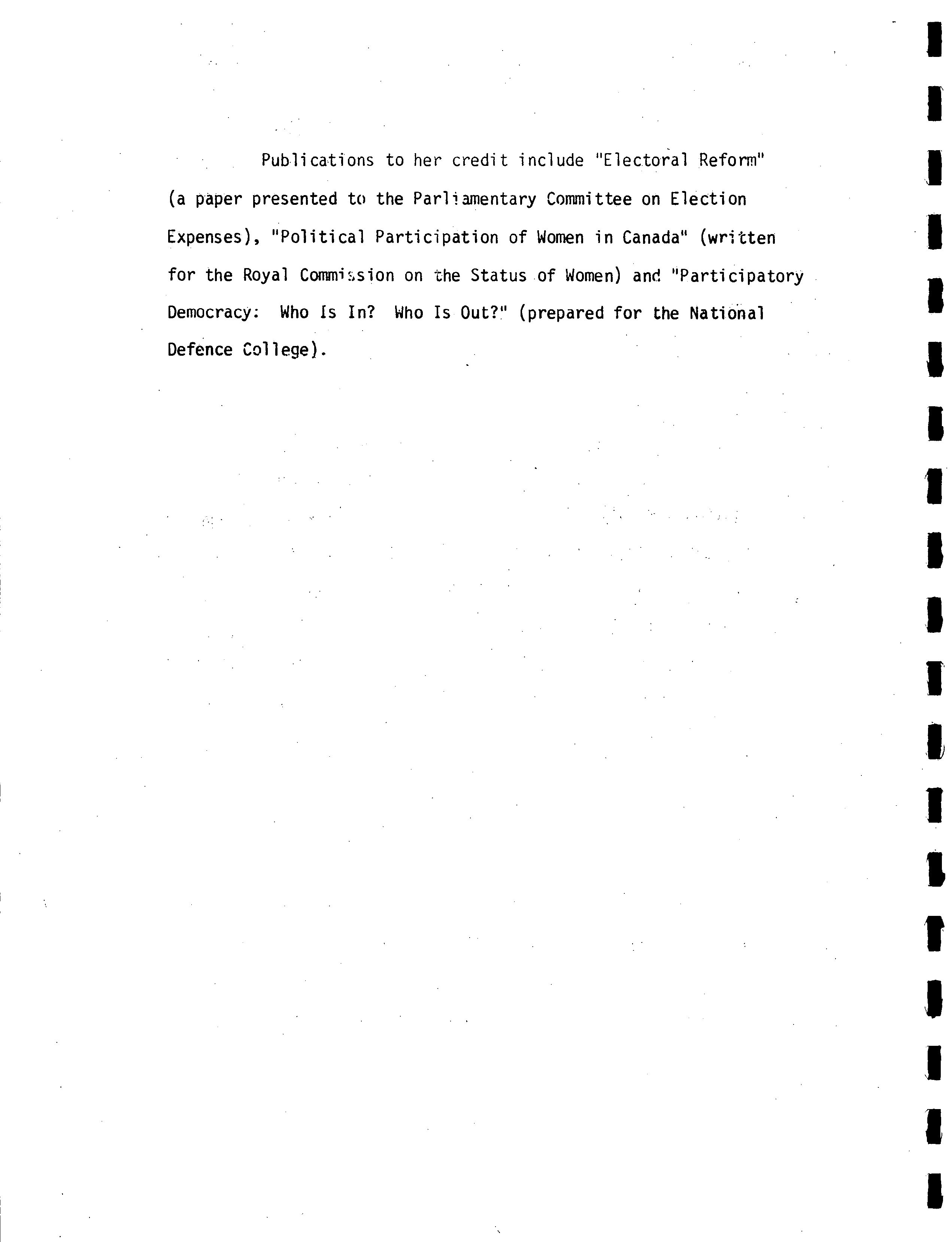 Publications to her credit include "Electoral Reform" (a paper presented to the Parliamentary Committee on Election Expenses), "Political Participation of Women in Canada" (written for the Royal Commission on the Status of Women) and "Participatory Democracy: Who Is In? Who Is Out?" (prepared for the National Defence College).